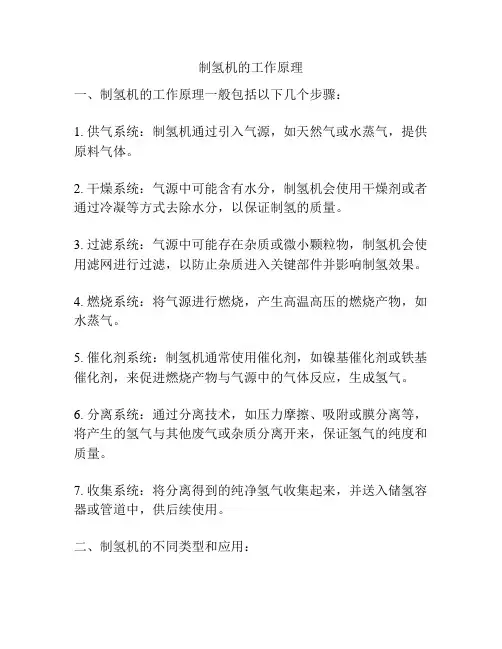 制氢机的工作原理

一、制氢机的工作原理一般包括以下几个步骤：

1. 供气系统：制氢机通过引入气源，如天然气或水蒸气，提供原料气体。

2. 干燥系统：气源中可能含有水分，制氢机会使用干燥剂或者通过冷凝等方式去除水分，以保证制氢的质量。

3. 过滤系统：气源中可能存在杂质或微小颗粒物，制氢机会使用滤网进行过滤，以防止杂质进入关键部件并影响制氢效果。

4. 燃烧系统：将气源进行燃烧，产生高温高压的燃烧产物，如水蒸气。

5. 催化剂系统：制氢机通常使用催化剂，如镍基催化剂或铁基催化剂，来促进燃烧产物与气源中的气体反应，生成氢气。

6. 分离系统：通过分离技术，如压力摩擦、吸附或膜分离等，将产生的氢气与其他废气或杂质分离开来，保证氢气的纯度和质量。

7. 收集系统：将分离得到的纯净氢气收集起来，并送入储氢容器或管道中，供后续使用。

二、制氢机的不同类型和应用：